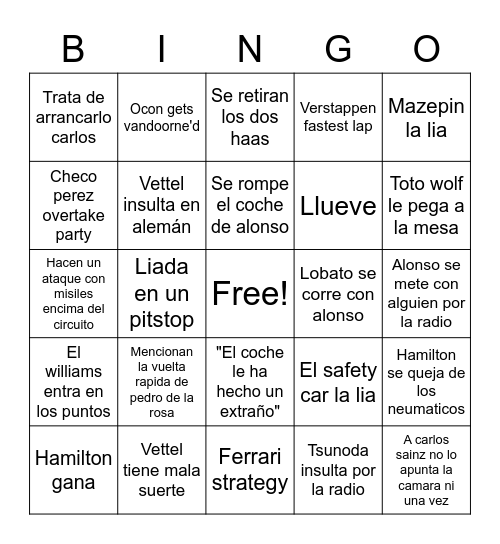 | B | I | N | G | O |
|---|---|---|---|---|
| Trata de arrancarlo carlos | Ocon gets vandoorne'd | Se retiran los dos haas | Verstappen fastest lap | Mazepin la lia |
| Checo perez overtake party | Vettel insulta en alemán | Se rompe el coche de alonso | Llueve | Toto wolf le pega a la mesa |
| Hacen un ataque con misiles encima del circuito | Liada en un pitstop | Free! | Lobato se corre con alonso | Alonso se mete con alguien por la radio |
| El williams entra en los puntos | Mencionan la vuelta rapida de pedro de la rosa | "El coche le ha hecho un extraño" | El safety car la lia | Hamilton se queja de los neumaticos |
| Hamilton gana | Vettel tiene mala suerte | Ferrari strategy | Tsunoda insulta por la radio | A carlos sainz no lo apunta la camara ni una vez |